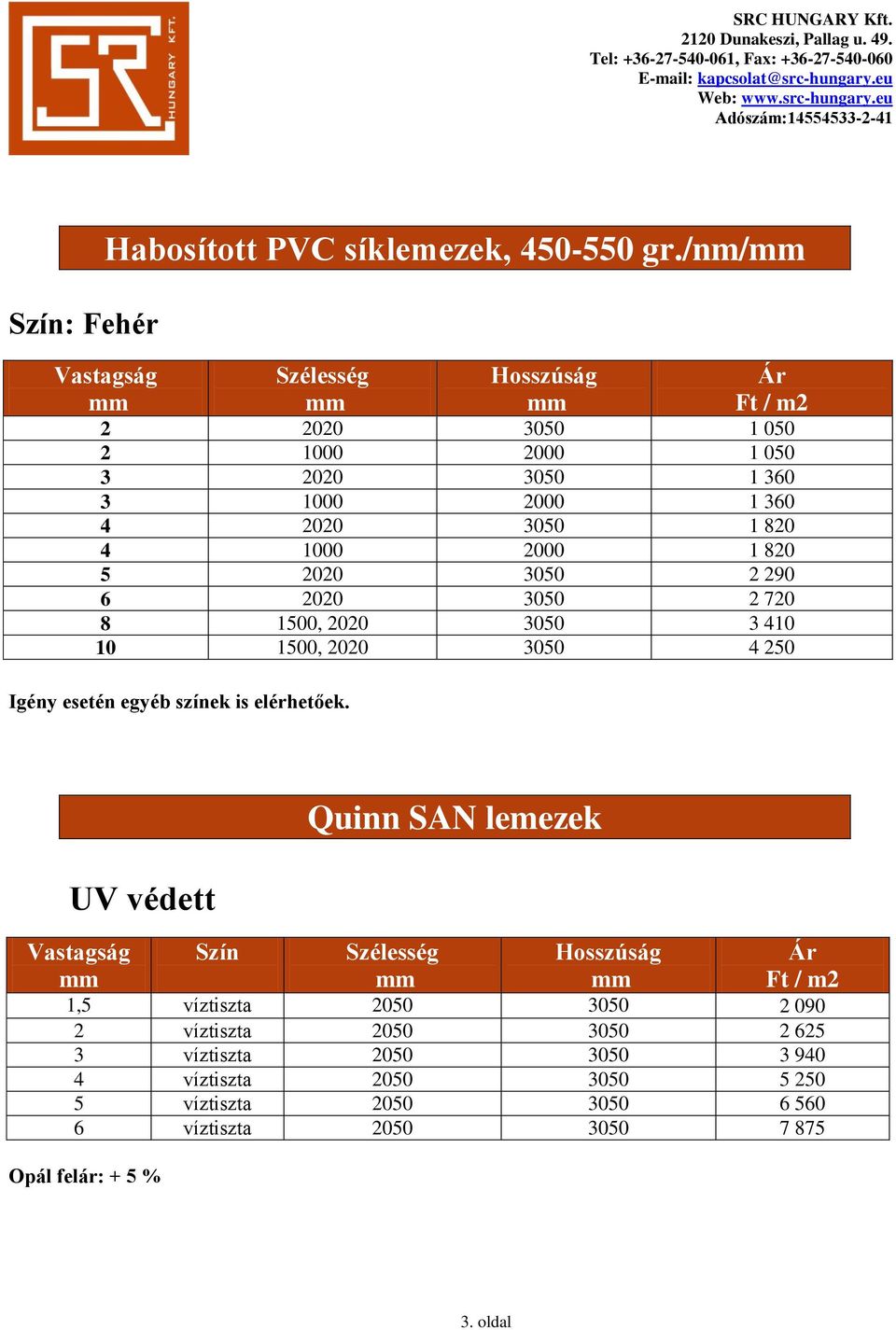 SR HUNGARY KFT.

SRC HUNGARY Kft.
2120 Dunakeszi, Pallag u. 49.
Tel: +36-27-540-061, Fax: +36-27-540-060
E-mail: kapcsolat@src-hungary.eu
Web: www.src-hungary.eu
Adószám:14554533-2-41

Habosított PVC síklemezek, 450-550 gr./nm/mm

Szín: Fehér

| Vastagság mm | Szélesség mm | Hosszúság mm | Ár Ft / m2 |
|---|---|---|---|
| 2 | 2020 | 3050 | 1 050 |
| 2 | 1000 | 2000 | 1 050 |
| 3 | 2020 | 3050 | 1 360 |
| 3 | 1000 | 2000 | 1 360 |
| 4 | 2020 | 3050 | 1 820 |
| 4 | 1000 | 2000 | 1 820 |
| 5 | 2020 | 3050 | 2 290 |
| 6 | 2020 | 3050 | 2 720 |
| 8 | 1500, 2020 | 3050 | 3 410 |
| 10 | 1500, 2020 | 3050 | 4 250 |

Igény esetén egyéb színek is elérhetőek.

Quinn SAN lemezek

UV védett

| Vastagság mm | Szín | Szélesség mm | Hosszúság mm | Ár Ft / m2 |
|---|---|---|---|---|
| 1,5 | víztiszta | 2050 | 3050 | 2 090 |
| 2 | víztiszta | 2050 | 3050 | 2 625 |
| 3 | víztiszta | 2050 | 3050 | 3 940 |
| 4 | víztiszta | 2050 | 3050 | 5 250 |
| 5 | víztiszta | 2050 | 3050 | 6 560 |
| 6 | víztiszta | 2050 | 3050 | 7 875 |

Opál felár: + 5 %

3. oldal